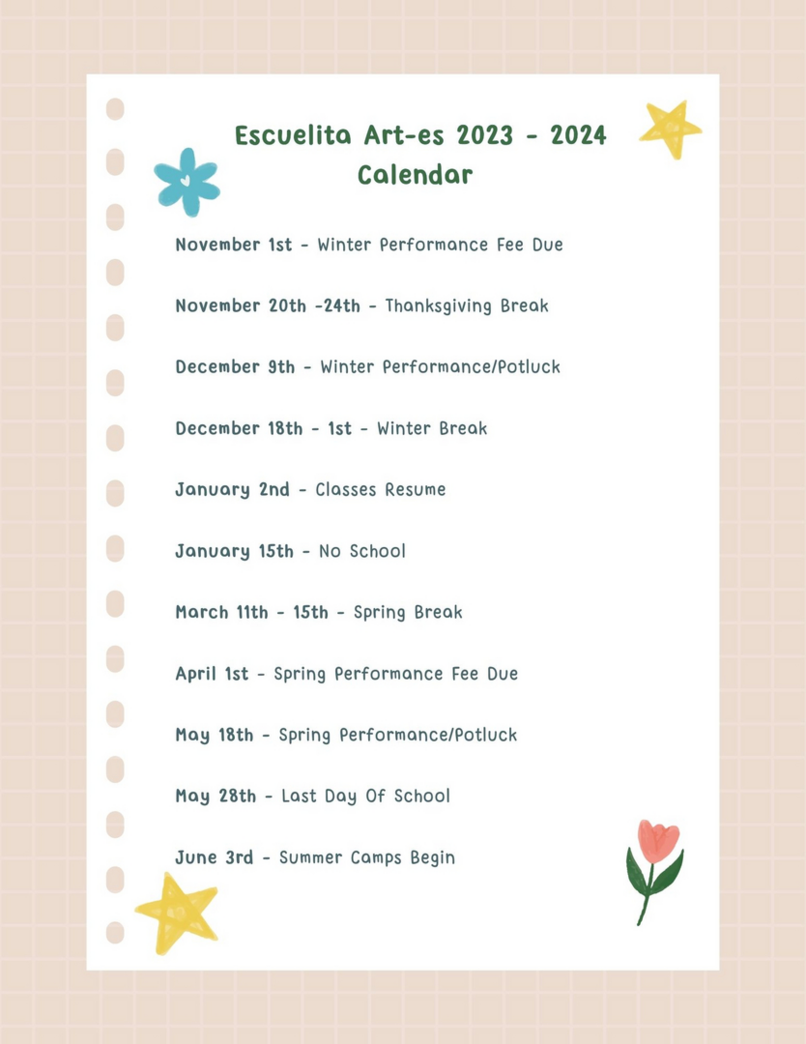 Escuelita Art-es 2023 - 2024
Calendar

November 1st - Winter Performance Fee Due

November 20th -24th - Thanksgiving Break

December 9th - Winter Performance/Potluck

December 18th - 1st - Winter Break

January 2nd - Classes Resume

January 15th - No School

March 11th - 15th - Spring Break

April 1st - Spring Performance Fee Due

May 18th - Spring Performance/Potluck

May 28th - Last Day Of School

June 3rd - Summer Camps Begin